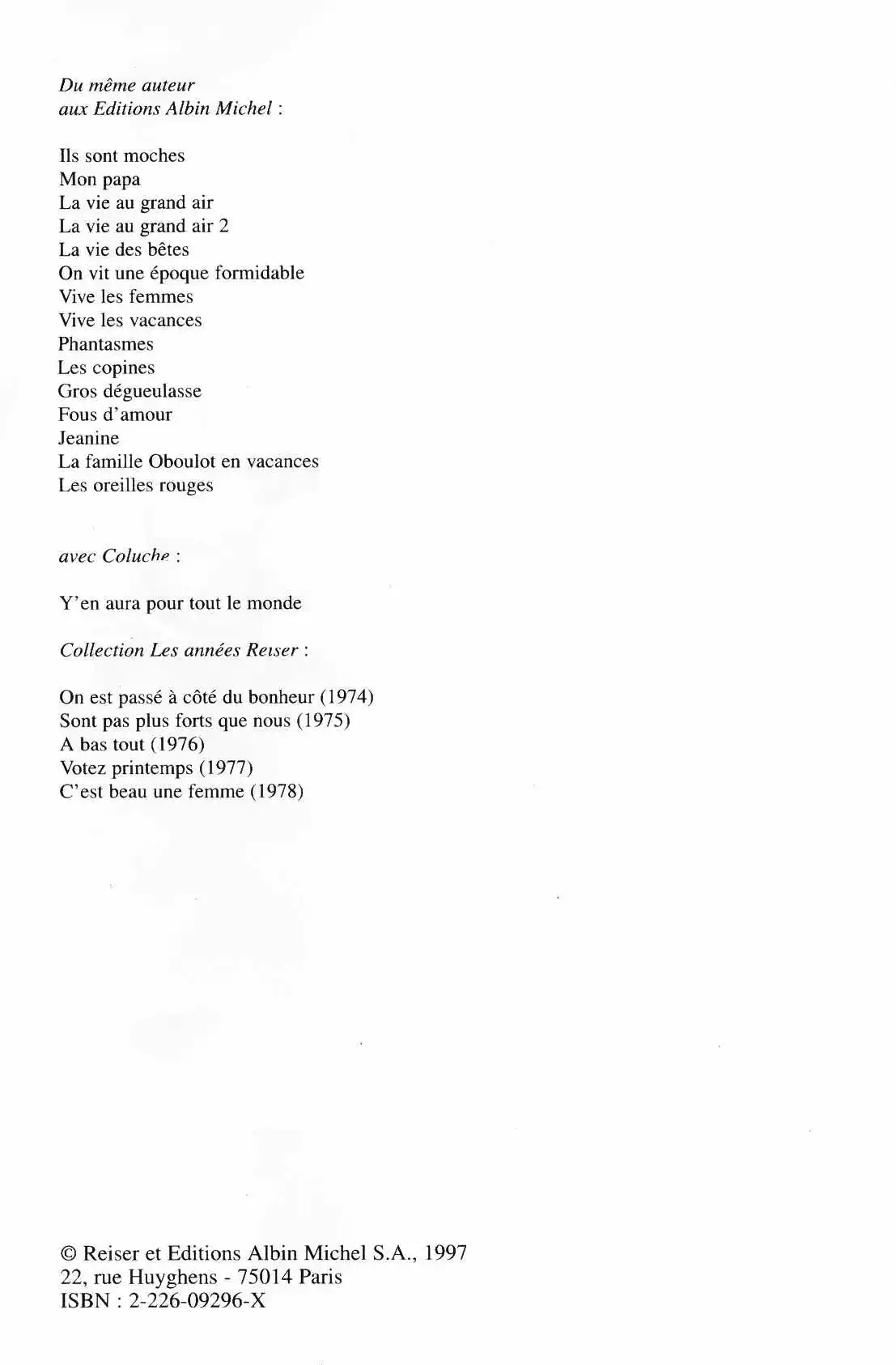 Du même auteur
aux Editions Albin Michel :

Ils sont moches
Mon papa
La vie au grand air
La vie au grand air 2
La vie des bêtes
On vit une époque formidable
Vive les femmes
Vive les vacances
Phantasmes
Les copines
Gros dégueulasse
Fous d'amour
Jeanine
La famille Oboulot en vacances
Les oreilles rouges

avec Coluche :

Y'en aura pour tout le monde

Collection Les années Reiser :

On est passé à côté du bonheur (1974)
Sont pas plus forts que nous (1975)
A bas tout (1976)
Votez printemps (1977)
C'est beau une femme (1978)

© Reiser et Editions Albin Michel S.A., 1997
22, rue Huyghens - 75014 Paris
ISBN : 2-226-09296-X